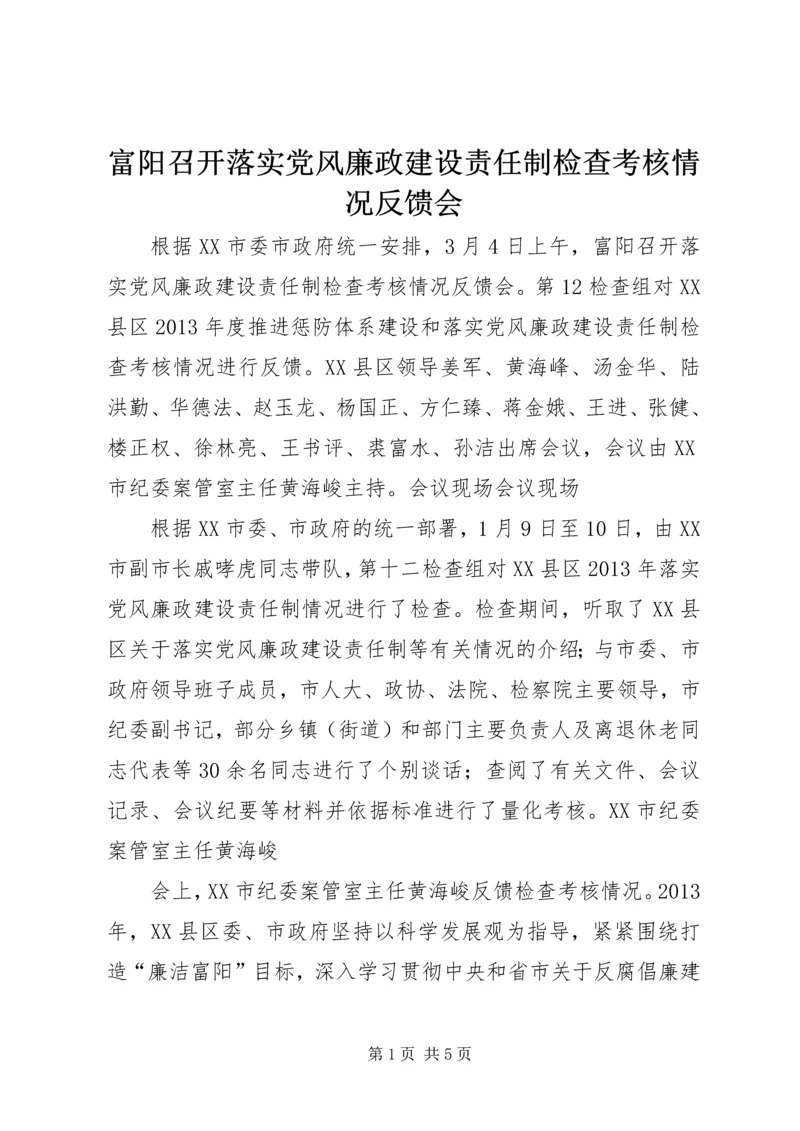 富阳召开落实党风廉政建设责任制检查考核情况反馈会

根据XX市委市政府统一安排，3月4日上午，富阳召开落实党风廉政建设责任制检查考核情况反馈会。第12检查组对XX县区2013年度推进惩防体系建设和落实党风廉政建设责任制检查考核情况进行反馈。XX县区领导姜军、黄海峰、汤金华、陆洪勤、华德法、赵玉龙、杨国正、方仁臻、蒋金娥、王进、张健、楼正权、徐林亮、王书评、裘富水、孙洁出席会议，会议由XX市纪委案管室主任黄海峻主持。会议现场会议现场

根据XX市委、市政府的统一部署，1月9日至10日，由XX市副市长戚哮虎同志带队，第十二检查组对XX县区2013年落实党风廉政建设责任制情况进行了检查。检查期间，听取了XX县区关于落实党风廉政建设责任制等有关情况的介绍；与市委、市政府领导班子成员，市人大、政协、法院、检察院主要领导，市纪委副书记，部分乡镇（街道）和部门主要负责人及离退休老同志代表等30余名同志进行了个别谈话；查阅了有关文件、会议记录、会议纪要等材料并依据标准进行了量化考核。XX市纪委案管室主任黄海峻

会上，XX市纪委案管室主任黄海峻反馈检查考核情况。2013年，XX县区委、市政府坚持以科学发展观为指导，紧紧围绕打造“廉洁富阳”目标，深入学习贯彻中央和省市关于反腐倡廉建

第1页 共5页